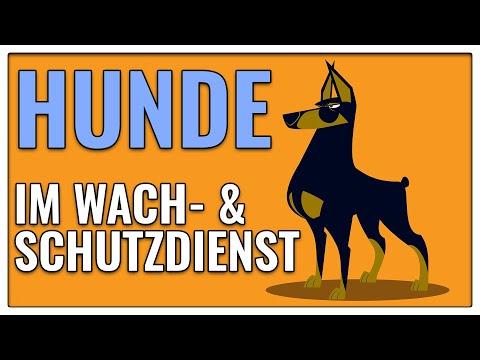 HUNDE

IM WACH- &
SCHUTZDIENST